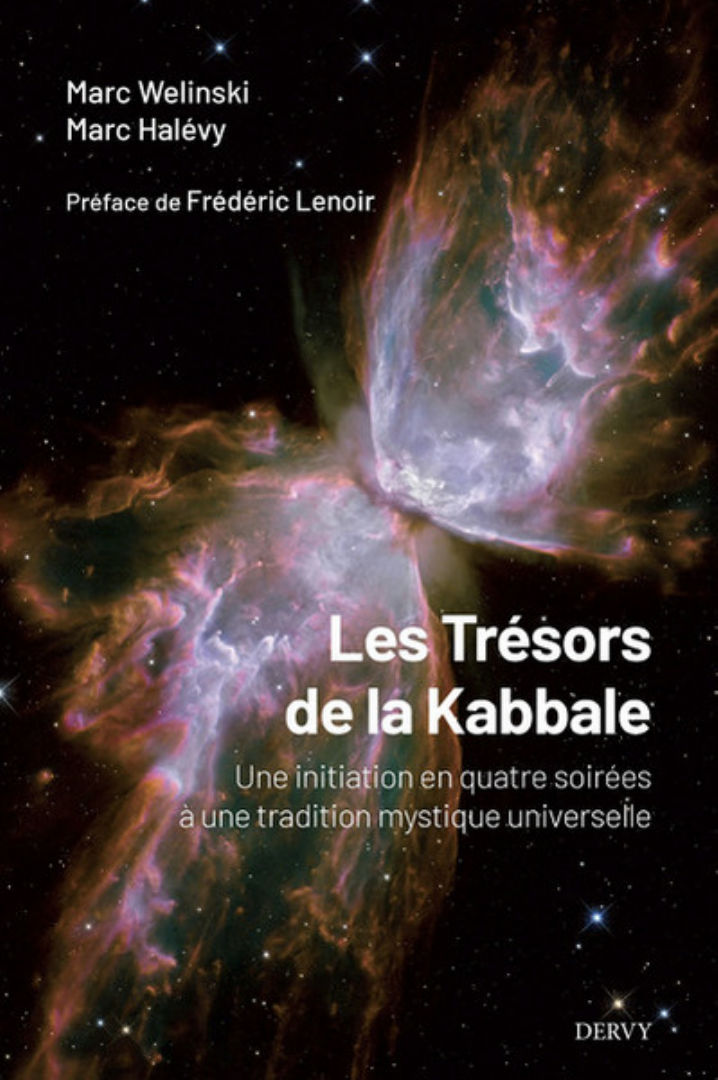 Marc Welinski
Marc Halévy

Préface de Frédéric Lenoir

Les Trésors de la Kabbale

Une initiation en quatre soirées à une tradition mystique universelle

DERVY